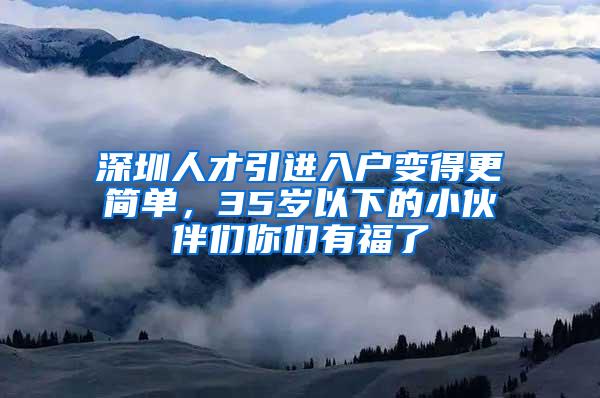 深圳人才引进入户变得更简单，35岁以下的小伙伴们你们有福了